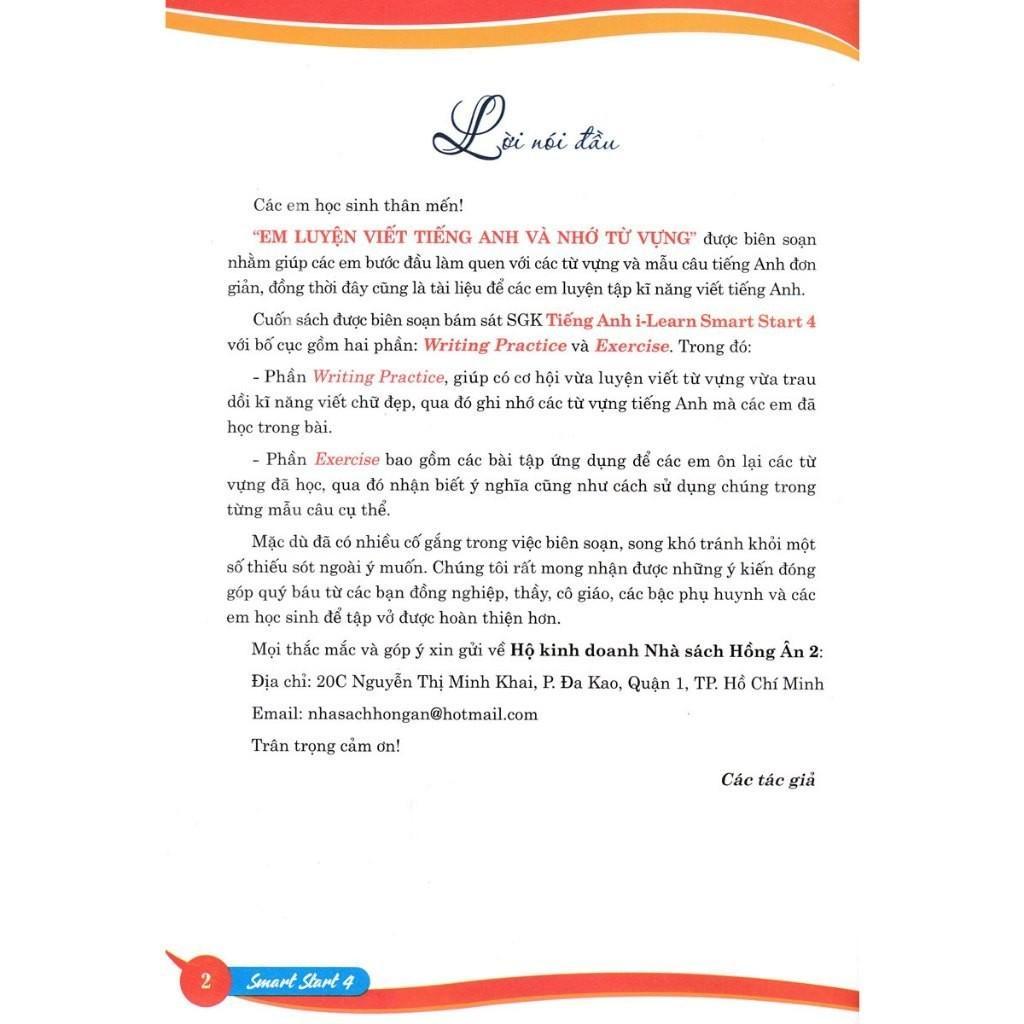 Lời nói đầu

Các em học sinh thân mến!

"EM LUYỆN VIẾT TIẾNG ANH VÀ NHỚ TỪ VỰNG" được biên soạn nhằm giúp các em bước đầu làm quen với các từ vựng và mẫu câu tiếng Anh đơn giản, đồng thời đây cũng là tài liệu để các em luyện tập kĩ năng viết tiếng Anh.

Cuốn sách được biên soạn bám sát SGK Tiếng Anh i-Learn Smart Start 4 với bố cục gồm hai phần: Writing Practice và Exercise. Trong đó:

- Phần Writing Practice, giúp có cơ hội vừa luyện viết từ vựng vừa trau dồi kĩ năng viết chữ đẹp, qua đó ghi nhớ các từ vựng tiếng Anh mà các em đã học trong bài.

- Phần Exercise bao gồm các bài tập ứng dụng để các em ôn lại các từ vựng đã học, qua đó nhận biết ý nghĩa cũng như cách sử dụng chúng trong từng mẫu câu cụ thể.

Mặc dù đã có nhiều cố gắng trong việc biên soạn, song khó tránh khỏi một số thiếu sót ngoài ý muốn. Chúng tôi rất mong nhận được những ý kiến đóng góp quý báu từ các bạn đồng nghiệp, thầy, cô giáo, các bậc phụ huynh và các em học sinh để tập vở được hoàn thiện hơn.

Mọi thắc mắc và góp ý xin gửi về Hộ kinh doanh Nhà sách Hồng Ân 2:

Địa chỉ: 20C Nguyễn Thị Minh Khai, P. Đa Kao, Quận 1, TP. Hồ Chí Minh

Email: nhasachhongan@hotmail.com

Trân trọng cảm ơn!

Các tác giả

2 Smart Start 4